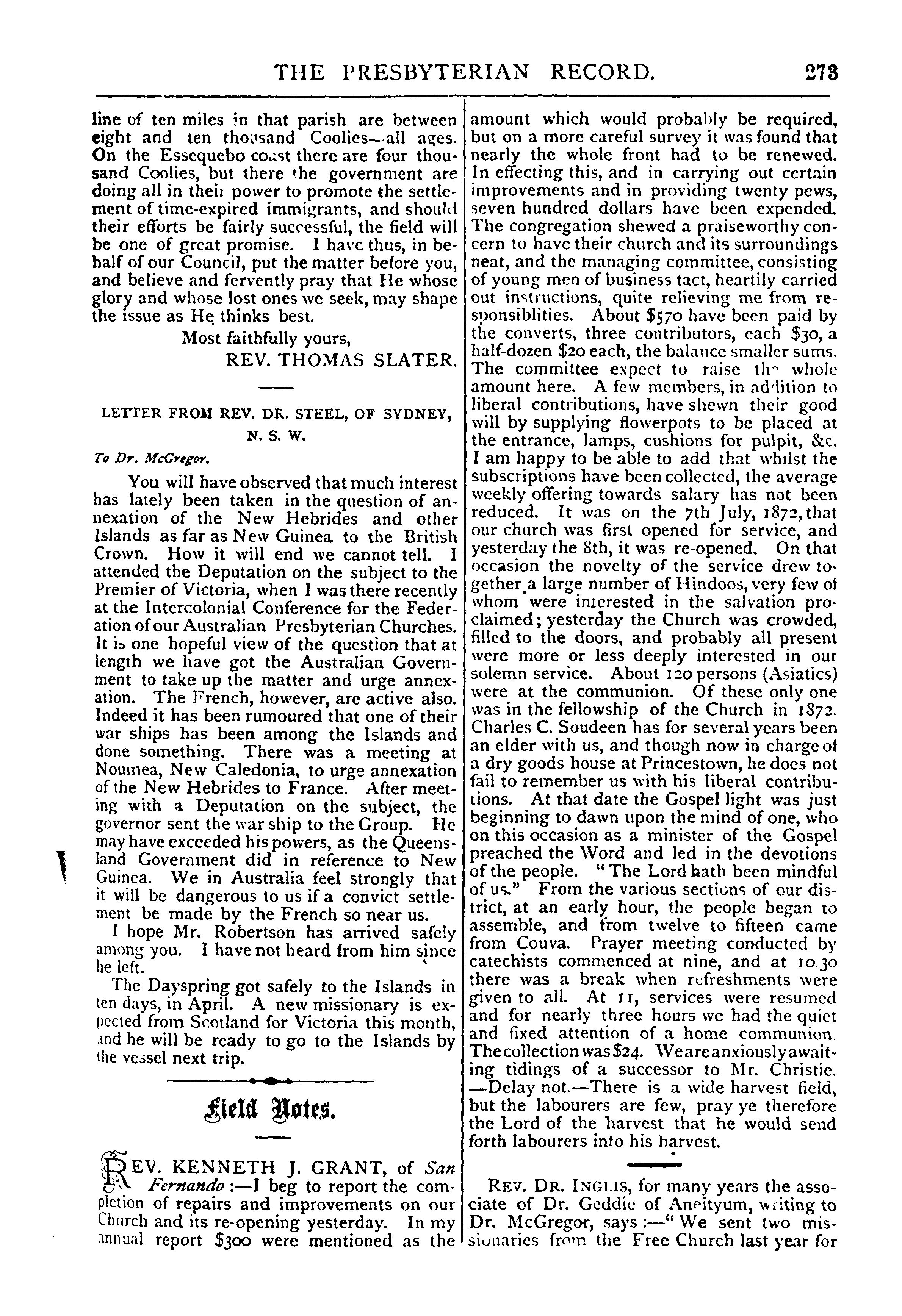 THE PRESBYTERIAN RECORD. 273

line of ten miles in that parish are between eight and ten thousand Coolies—all ages. On the Essequebo coast there are four thousand Coolies, but there the government are doing all in their power to promote the settlement of time-expired immigrants, and should their efforts be fairly successful, the field will be one of great promise. I have thus, in behalf of our Council, put the matter before you, and believe and fervently pray that He whose glory and whose lost ones we seek, may shape the issue as He thinks best.

Most faithfully yours,
REV. THOMAS SLATER.

LETTER FROM REV. DR. STEEL, OF SYDNEY, N. S. W.

To Dr. McGregor.

You will have observed that much interest has lately been taken in the question of annexation of the New Hebrides and other Islands as far as New Guinea to the British Crown. How it will end we cannot tell. I attended the Deputation on the subject to the Premier of Victoria, when I was there recently at the Intercolonial Conference for the Federation of our Australian Presbyterian Churches. It is one hopeful view of the question that at length we have got the Australian Government to take up the matter and urge annexation. The French, however, are active also. Indeed it has been rumoured that one of their war ships has been among the Islands and done something. There was a meeting at Noumea, New Caledonia, to urge annexation of the New Hebrides to France. After meeting with a Deputation on the subject, the governor sent the war ship to the Group. He may have exceeded his powers, as the Queensland Government did in reference to New Guinea. We in Australia feel strongly that it will be dangerous to us if a convict settlement be made by the French so near us.

I hope Mr. Robertson has arrived safely among you. I have not heard from him since he left.

The Dayspring got safely to the Islands in ten days, in April. A new missionary is expected from Scotland for Victoria this month, and he will be ready to go to the Islands by the vessel next trip.

Field Notes.

REV. KENNETH J. GRANT, of San Fernando:—I beg to report the completion of repairs and improvements on our Church and its re-opening yesterday. In my annual report $300 were mentioned as the amount which would probably be required, but on a more careful survey it was found that nearly the whole front had to be renewed. In effecting this, and in carrying out certain improvements and in providing twenty pews, seven hundred dollars have been expended. The congregation shewed a praiseworthy concern to have their church and its surroundings neat, and the managing committee, consisting of young men of business tact, heartily carried out instructions, quite relieving me from responsiblities. About $570 have been paid by the converts, three contributors, each $30, a half-dozen $20 each, the balance smaller sums. The committee expect to raise the whole amount here. A few members, in addition to liberal contributions, have shewn their good will by supplying flowerpots to be placed at the entrance, lamps, cushions for pulpit, &c. I am happy to be able to add that whilst the subscriptions have been collected, the average weekly offering towards salary has not been reduced. It was on the 7th July, 1872, that our church was first opened for service, and yesterday the 8th, it was re-opened. On that occasion the novelty of the service drew together a large number of Hindoos, very few of whom were interested in the salvation proclaimed; yesterday the Church was crowded, filled to the doors, and probably all present were more or less deeply interested in our solemn service. About 120 persons (Asiatics) were at the communion. Of these only one was in the fellowship of the Church in 1872. Charles C. Soudeen has for several years been an elder with us, and though now in charge of a dry goods house at Princestown, he does not fail to remember us with his liberal contributions. At that date the Gospel light was just beginning to dawn upon the mind of one, who on this occasion as a minister of the Gospel preached the Word and led in the devotions of the people. "The Lord hath been mindful of us." From the various sections of our district, at an early hour, the people began to assemble, and from twelve to fifteen came from Couva. Prayer meeting conducted by catechists commenced at nine, and at 10.30 there was a break when refreshments were given to all. At 11, services were resumed and for nearly three hours we had the quiet and fixed attention of a home communion. The collection was $24. We are anxiously awaiting tidings of a successor to Mr. Christie. —Delay not.—There is a wide harvest field, but the labourers are few, pray ye therefore the Lord of the harvest that he would send forth labourers into his harvest.

REV. DR. INGLIS, for many years the associate of Dr. Geddie of Aneityum, writing to Dr. McGregor, says:—"We sent two missionaries from the Free Church last year for